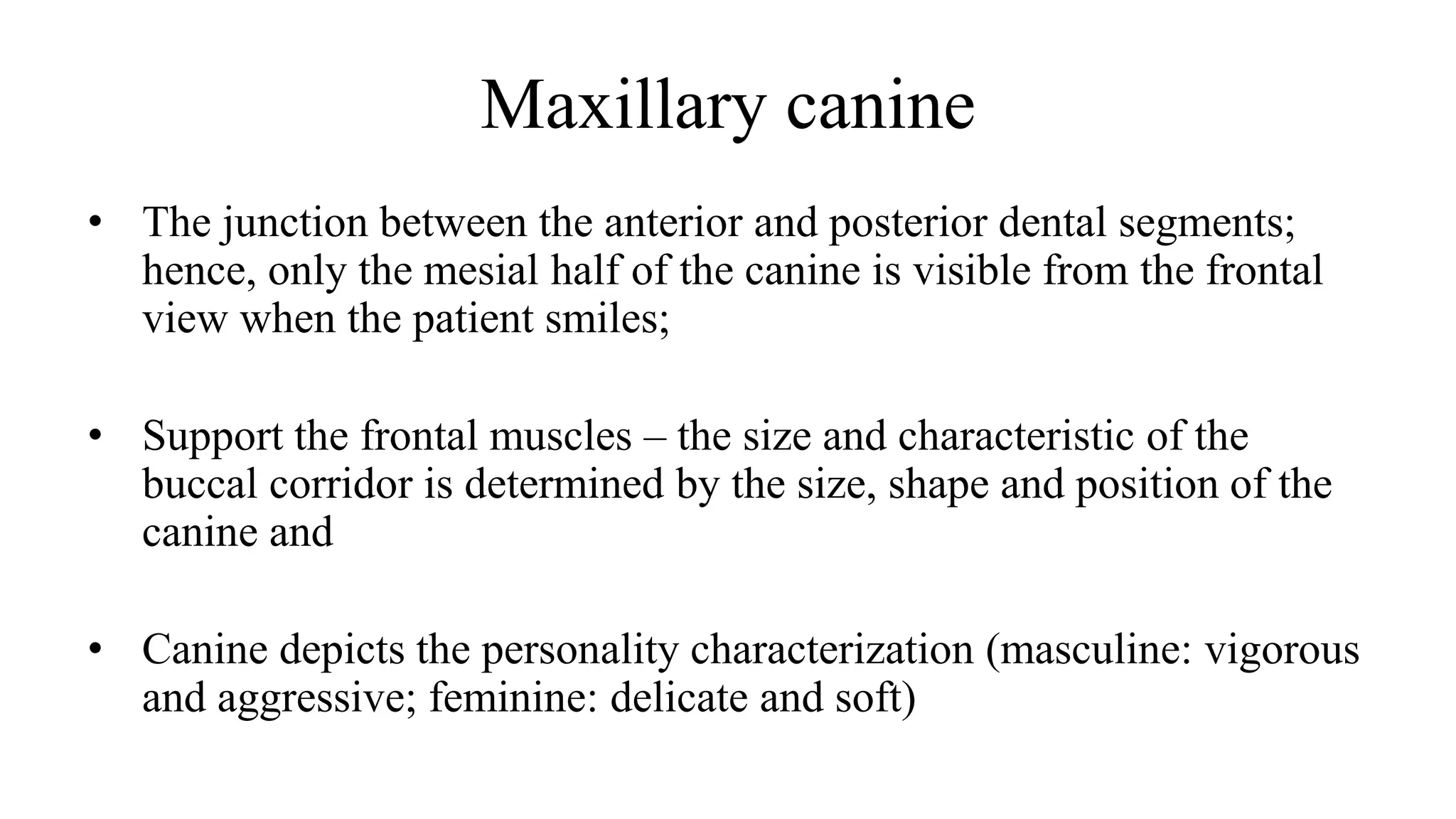 Maxillary canine

• The junction between the anterior and posterior dental segments; hence, only the mesial half of the canine is visible from the frontal view when the patient smiles;

• Support the frontal muscles – the size and characteristic of the buccal corridor is determined by the size, shape and position of the canine and

• Canine depicts the personality characterization (masculine: vigorous and aggressive; feminine: delicate and soft)